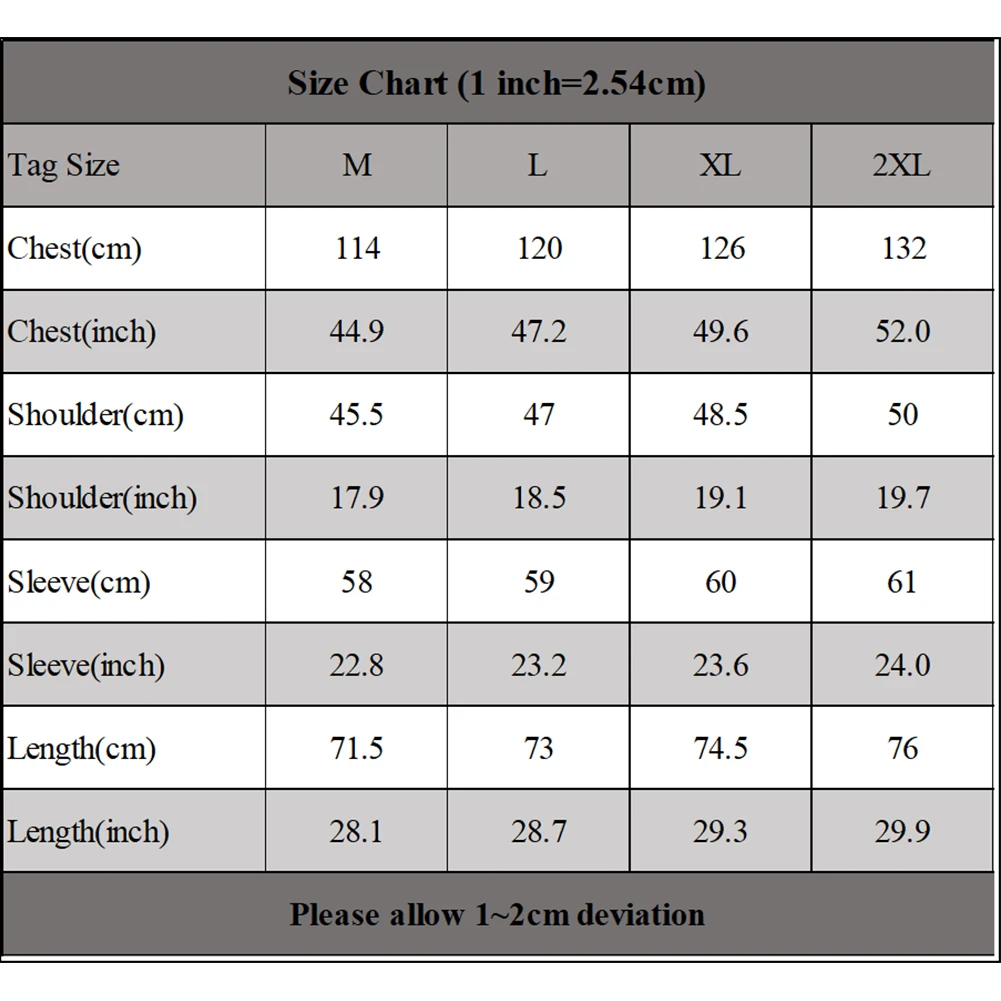 Size Chart (1 inch=2.54cm)

| Tag Size | M | L | XL | 2XL |
|---|---|---|---|---|
| Chest(cm) | 114 | 120 | 126 | 132 |
| Chest(inch) | 44.9 | 47.2 | 49.6 | 52.0 |
| Shoulder(cm) | 45.5 | 47 | 48.5 | 50 |
| Shoulder(inch) | 17.9 | 18.5 | 19.1 | 19.7 |
| Sleeve(cm) | 58 | 59 | 60 | 61 |
| Sleeve(inch) | 22.8 | 23.2 | 23.6 | 24.0 |
| Length(cm) | 71.5 | 73 | 74.5 | 76 |
| Length(inch) | 28.1 | 28.7 | 29.3 | 29.9 |

Please allow 1~2cm deviation